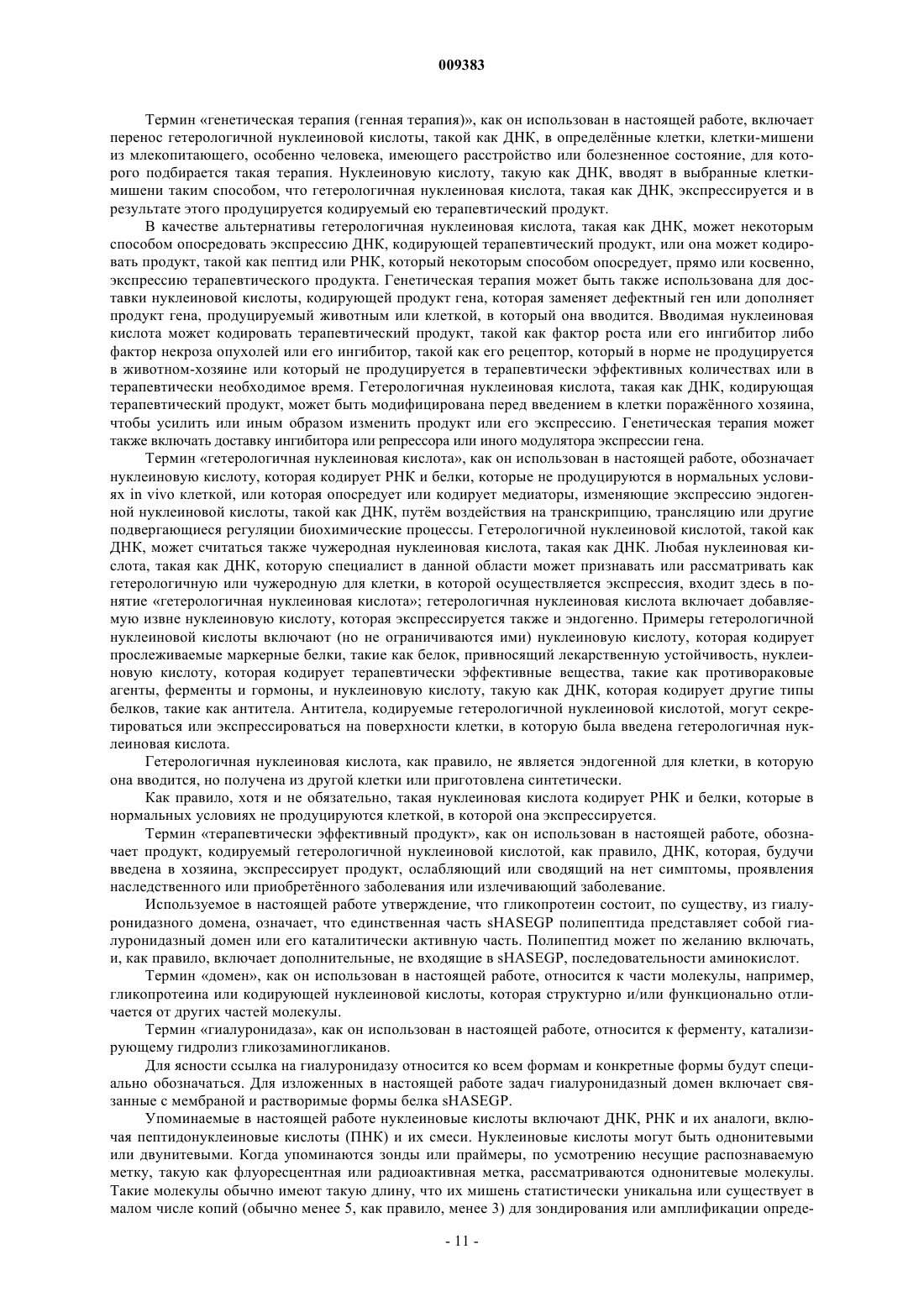 009383

Термин «генетическая терапия (генная терапия)», как он использован в настоящей работе, включает перенос гетерологичной нуклеиновой кислоты, такой как ДНК, в определённые клетки, клетки-мишени из млекопитающего, особенно человека, имеющего расстройство или болезненное состояние, для которого подбирается такая терапия. Нуклеиновую кислоту, такую как ДНК, вводят в выбранные клетки-мишени таким способом, что гетерологичная нуклеиновая кислота, такая как ДНК, экспрессируется и в результате этого продуцируется кодируемый ею терапевтический продукт.

В качестве альтернативы гетерологичная нуклеиновая кислота, такая как ДНК, может некоторым способом опосредовать экспрессию ДНК, кодирующей терапевтический продукт, или она может кодировать продукт, такой как пептид или РНК, который некоторым способом опосредует, прямо или косвенно, экспрессию терапевтического продукта. Генетическая терапия может быть также использована для доставки нуклеиновой кислоты, кодирующей продукт гена, которая заменяет дефектный ген или дополняет продукт гена, продуцируемый животным или клеткой, в который она вводится. Вводимая нуклеиновая кислота может кодировать терапевтический продукт, такой как фактор роста или его ингибитор либо фактор некроза опухолей или его ингибитор, такой как его рецептор, который в норме не продуцируется в животном-хозяине или который не продуцируется в терапевтически эффективных количествах или в терапевтически необходимое время. Гетерологичная нуклеиновая кислота, такая как ДНК, кодирующая терапевтический продукт, может быть модифицирована перед введением в клетки поражённого хозяина, чтобы усилить или иным образом изменить продукт или его экспрессию. Генетическая терапия может также включать доставку ингибитора или репрессора или иного модулятора экспрессии гена.

Термин «гетерологичная нуклеиновая кислота», как он использован в настоящей работе, обозначает нуклеиновую кислоту, которая кодирует РНК и белки, которые не продуцируются в нормальных условиях in vivo клеткой, или которая опосредует или кодирует медиаторы, изменяющие экспрессию эндогенной нуклеиновой кислоты, такой как ДНК, путём воздействия на транскрипцию, трансляцию или другие подвергающиеся регуляции биохимические процессы. Гетерологичной нуклеиновой кислотой, такой как ДНК, может считаться также чужеродная нуклеиновая кислота, такая как ДНК. Любая нуклеиновая кислота, такая как ДНК, которую специалист в данной области может признавать или рассматривать как гетерологичную или чужеродную для клетки, в которой осуществляется экспрессия, входит здесь в понятие «гетерологичная нуклеиновая кислота»; гетерологичная нуклеиновая кислота включает добавляемую извне нуклеиновую кислоту, которая экспрессируется также и эндогенно. Примеры гетерологичной нуклеиновой кислоты включают (но не ограничиваются ими) нуклеиновую кислоту, которая кодирует прослеживаемые маркерные белки, такие как белок, привносящий лекарственную устойчивость, нуклеиновую кислоту, которая кодирует терапевтически эффективные вещества, такие как противораковые агенты, ферменты и гормоны, и нуклеиновую кислоту, такую как ДНК, которая кодирует другие типы белков, такие как антитела. Антитела, кодируемые гетерологичной нуклеиновой кислотой, могут секретироваться или экспрессироваться на поверхности клетки, в которую была введена гетерологичная нуклеиновая кислота.

Гетерологичная нуклеиновая кислота, как правило, не является эндогенной для клетки, в которую она вводится, но получена из другой клетки или приготовлена синтетически.

Как правило, хотя и не обязательно, такая нуклеиновая кислота кодирует РНК и белки, которые в нормальных условиях не продуцируются клеткой, в которой она экспрессируется.

Термин «терапевтически эффективный продукт», как он использован в настоящей работе, обозначает продукт, кодируемый гетерологичной нуклеиновой кислотой, как правило, ДНК, которая, будучи введена в хозяина, экспрессирует продукт, ослабляющий или сводящий на нет симптомы, проявления наследственного или приобретённого заболевания или излечивающий заболевание.

Используемое в настоящей работе утверждение, что гликопротеин состоит, по существу, из гиалуронидазного домена, означает, что единственная часть sHASEGP полипептида представляет собой гиалуронидазный домен или его каталитически активную часть. Полипептид может по желанию включать, и, как правило, включает дополнительные, не входящие в sHASEGP, последовательности аминокислот.

Термин «домен», как он использован в настоящей работе, относится к части молекулы, например, гликопротеина или кодирующей нуклеиновой кислоты, которая структурно и/или функционально отличается от других частей молекулы.

Термин «гиалуронидаза», как он использован в настоящей работе, относится к ферменту, катализирующему гидролиз гликозаминогликанов.

Для ясности ссылка на гиалуронидазу относится ко всем формам и конкретные формы будут специально обозначаться. Для изложенных в настоящей работе задач гиалуронидазный домен включает связанные с мембраной и растворимые формы белка sHASEGP.

Упоминаемые в настоящей работе нуклеиновые кислоты включают ДНК, РНК и их аналоги, включая пептидонуклеиновые кислоты (ПНК) и их смеси. Нуклеиновые кислоты могут быть однонитевыми или двунитевыми. Когда упоминаются зонды или праймеры, по усмотрению несущие распознаваемую метку, такую как флуоресцентная или радиоактивная метка, рассматриваются однонитевые молекулы. Такие молекулы обычно имеют такую длину, что их мишень статистически уникальна или существует в малом числе копий (обычно менее 5, как правило, менее 3) для зондирования или амплификации опреде-

- 11 -